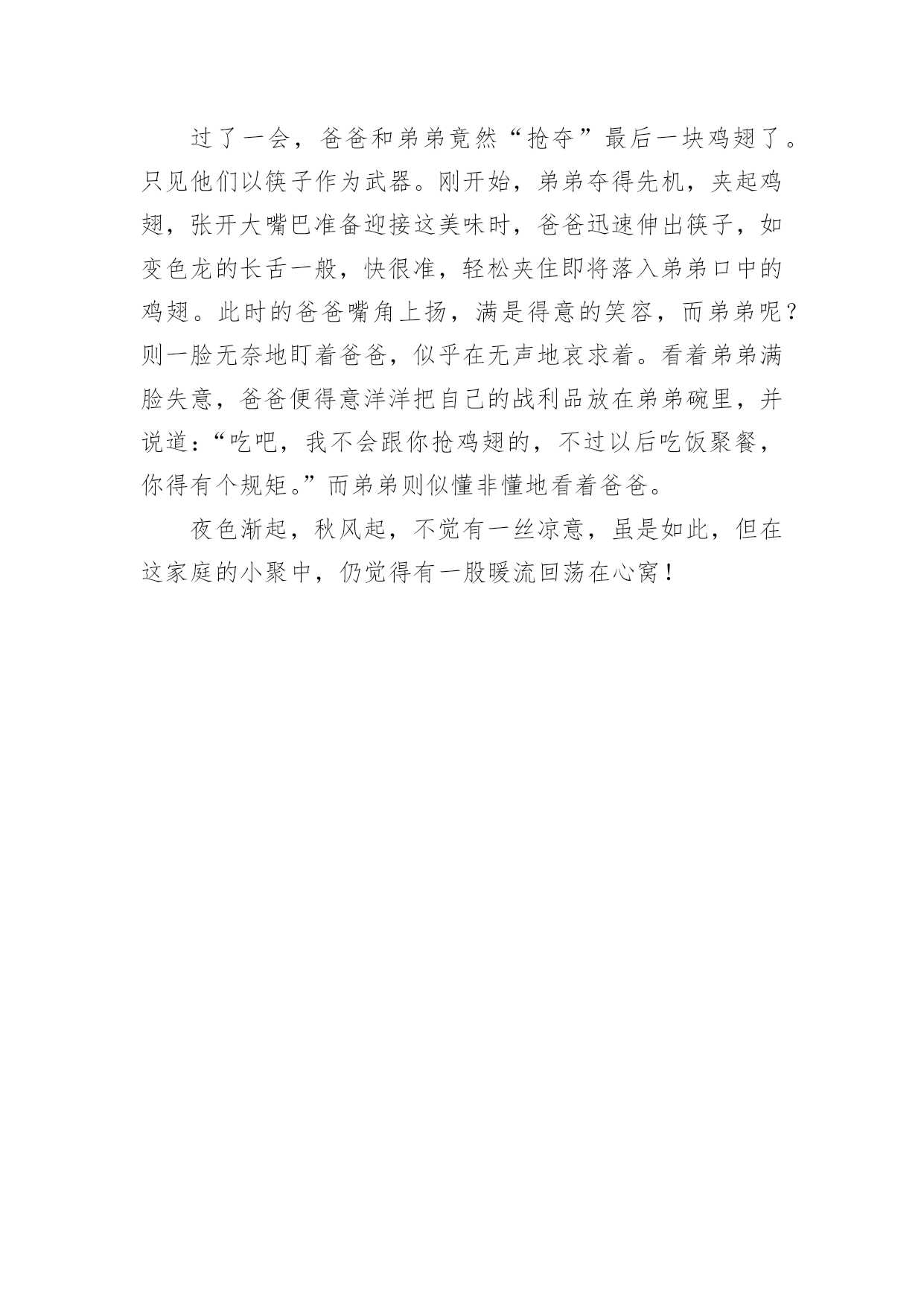 过了一会，爸爸和弟弟竟然“抢夺”最后一块鸡翅了。只见他们以筷子作为武器。刚开始，弟弟夺得先机，夹起鸡翅，张开大嘴巴准备迎接这美味时，爸爸迅速伸出筷子，如变色龙的长舌一般，快很准，轻松夹住即将落入弟弟口中的鸡翅。此时的爸爸嘴角上扬，满是得意的笑容，而弟弟呢？则一脸无奈地盯着爸爸，似乎在无声地哀求着。看着弟弟满脸失意，爸爸便得意洋洋把自己的战利品放在弟弟碗里，并说道：“吃吧，我不会跟你抢鸡翅的，不过以后吃饭聚餐，你得有个规矩。”而弟弟则似懂非懂地看着爸爸。

夜色渐起，秋风起，不觉有一丝凉意，虽是如此，但在这家庭的小聚中，仍觉得有一股暖流回荡在心窝！